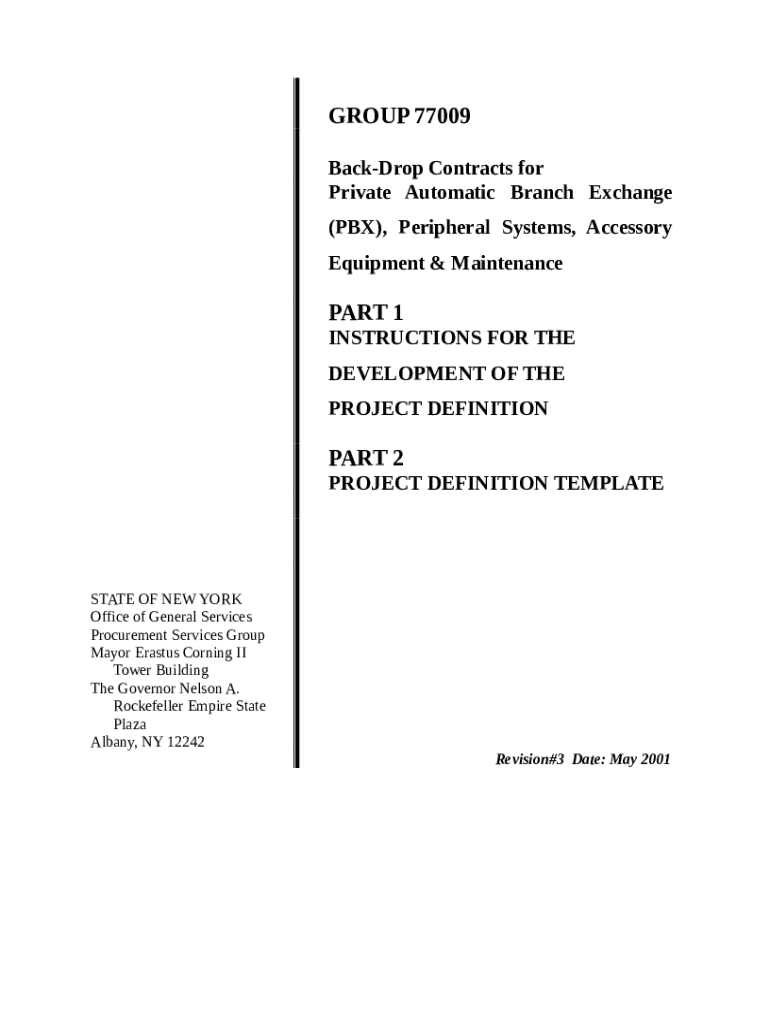 GROUP 77009

Back-Drop Contracts for Private Automatic Branch Exchange (PBX), Peripheral Systems, Accessory Equipment & Maintenance

PART 1
INSTRUCTIONS FOR THE DEVELOPMENT OF THE PROJECT DEFINITION

PART 2
PROJECT DEFINITION TEMPLATE

STATE OF NEW YORK
Office of General Services
Procurement Services Group
Mayor Erastus Corning II Tower Building
The Governor Nelson A. Rockefeller Empire State Plaza
Albany, NY 12242

Revision#3 Date: May 2001